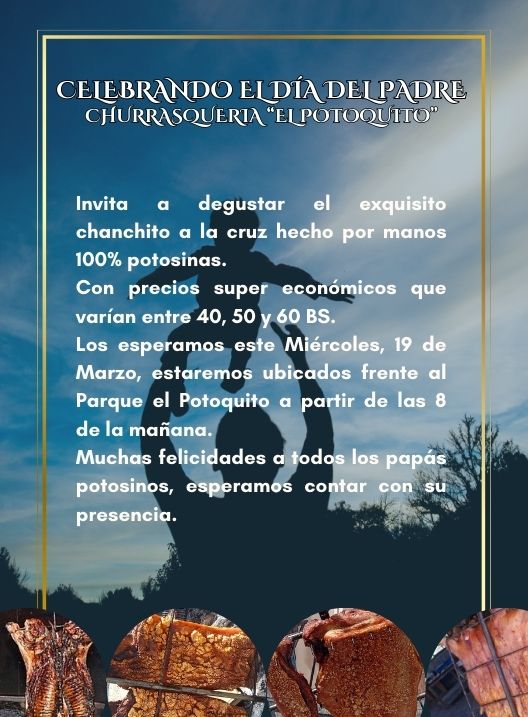 CELEBRANDO EL DÍA DEL PADRE
CHURRASQUERIA "EL POTOQUITO"

Invita a degustar el exquisito chanchito a la cruz hecho por manos 100% potosinas.

Con precios super económicos que varían entre 40, 50 y 60 BS.

Los esperamos este Miércoles, 19 de Marzo, estaremos ubicados frente al Parque el Potoquito a partir de las 8 de la mañana.

Muchas felicidades a todos los papás potosinos, esperamos contar con su presencia.